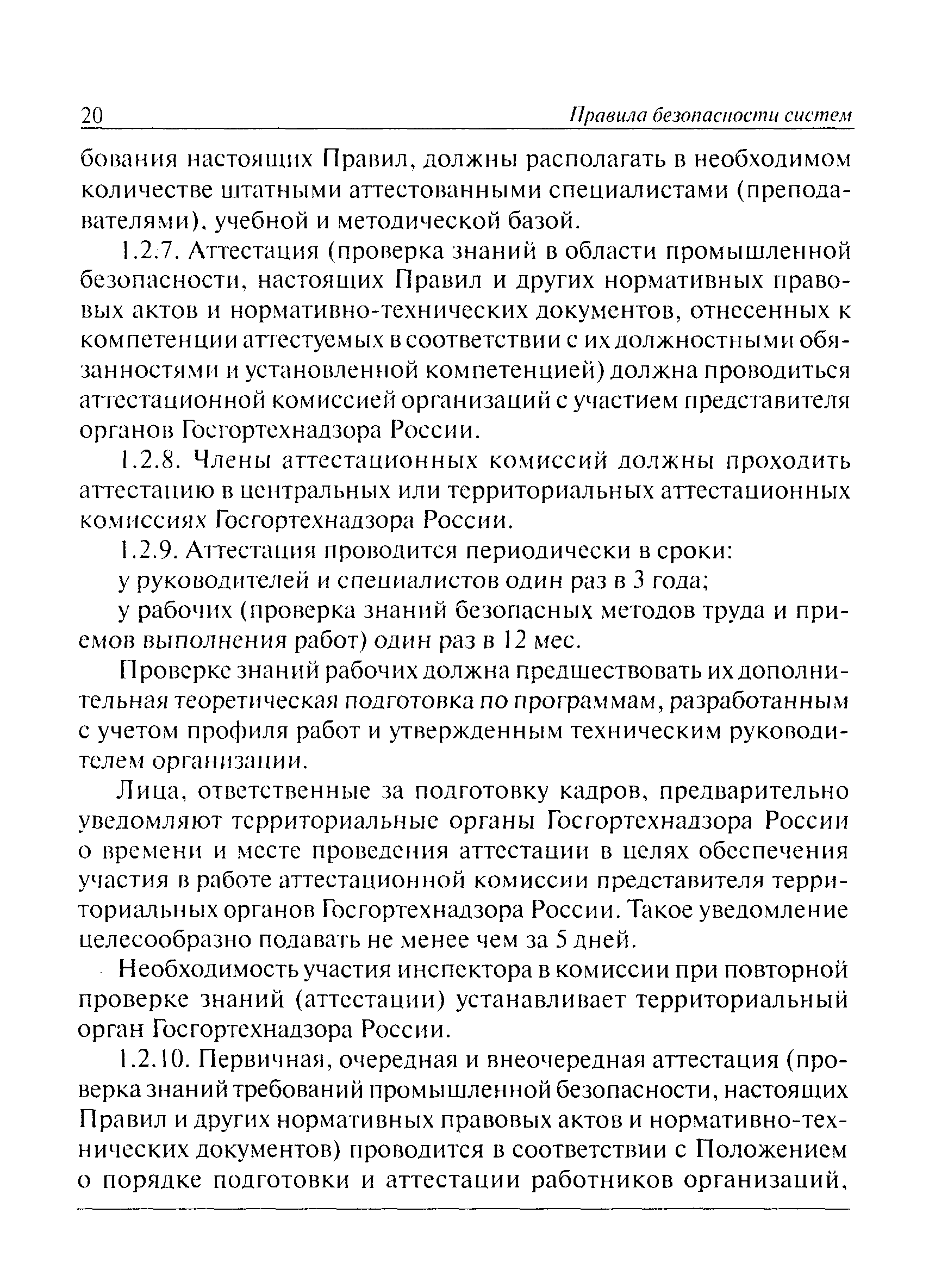 20 Правила безопасности систем

бования настоящих Правил, должны располагать в необходимом количестве штатными аттестованными специалистами (преподавателями), учебной и методической базой.

1.2.7. Аттестация (проверка знаний в области промышленной безопасности, настоящих Правил и других нормативных правовых актов и нормативно-технических документов, отнесенных к компетенции аттестуемых в соответствии с их должностными обязанностями и установленной компетенцией) должна проводиться аттестационной комиссией организаций с участием представителя органов Госгортехнадзора России.

1.2.8. Члены аттестационных комиссий должны проходить аттестацию в центральных или территориальных аттестационных комиссиях Госгортехнадзора России.

1.2.9. Аттестация проводится периодически в сроки:

у руководителей и специалистов один раз в 3 года;

у рабочих (проверка знаний безопасных методов труда и приемов выполнения работ) один раз в 12 мес.

Проверке знаний рабочих должна предшествовать их дополнительная теоретическая подготовка по программам, разработанным с учетом профиля работ и утвержденным техническим руководителем организации.

Лица, ответственные за подготовку кадров, предварительно уведомляют территориальные органы Госгортехнадзора России о времени и месте проведения аттестации в целях обеспечения участия в работе аттестационной комиссии представителя территориальных органов Госгортехнадзора России. Такое уведомление целесообразно подавать не менее чем за 5 дней.

Необходимость участия инспектора в комиссии при повторной проверке знаний (аттестации) устанавливает территориальный орган Госгортехнадзора России.

1.2.10. Первичная, очередная и внеочередная аттестация (проверка знаний требований промышленной безопасности, настоящих Правил и других нормативных правовых актов и нормативно-технических документов) проводится в соответствии с Положением о порядке подготовки и аттестации работников организаций,